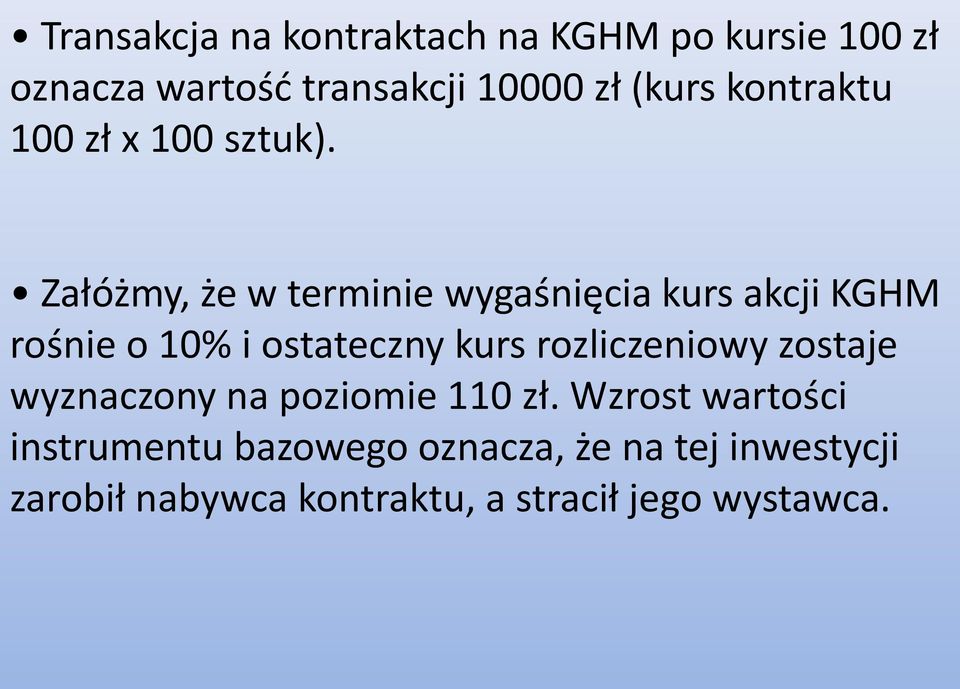 • Transakcja na kontraktach na KGHM po kursie 100 zł oznacza wartość transakcji 10000 zł (kurs kontraktu 100 zł x 100 sztuk).

• Załóżmy, że w terminie wygaśnięcia kurs akcji KGHM rośnie o 10% i ostateczny kurs rozliczeniowy zostaje wyznaczony na poziomie 110 zł. Wzrost wartości instrumentu bazowego oznacza, że na tej inwestycji zarobił nabywca kontraktu, a stracił jego wystawca.